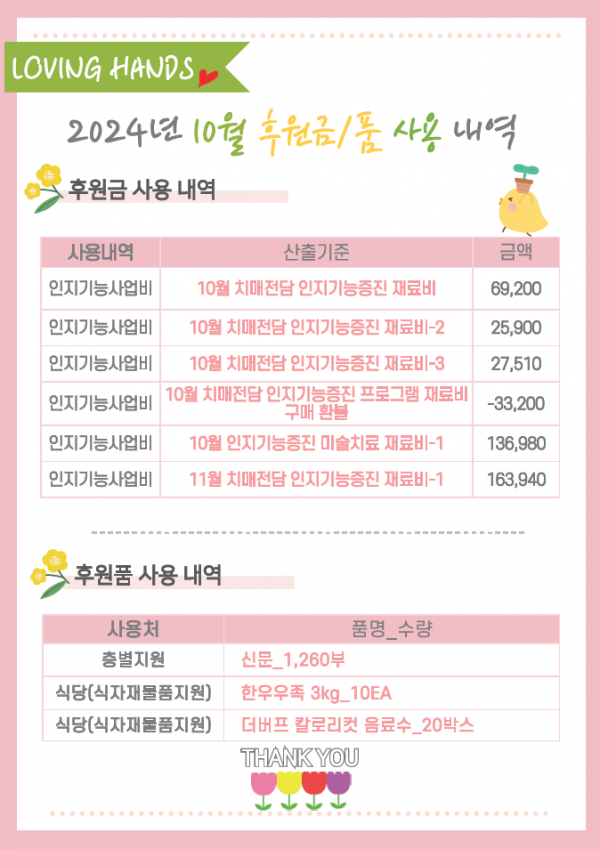 LOVING HANDS

2024년 10월 후원금/품 사용 내역

후원금 사용 내역

| 사용내역 | 산출기준 | 금액 |
|---|---|---|
| 인지기능사업비 | 10월 치매전담 인지기능증진 재료비 | 69,200 |
| 인지기능사업비 | 10월 치매전담 인지기능증진 재료비-2 | 25,900 |
| 인지기능사업비 | 10월 치매전담 인지기능증진 재료비-3 | 27,510 |
| 인지기능사업비 | 10월 치매전담 인지기능증진 프로그램 재료비 구매 환불 | -33,200 |
| 인지기능사업비 | 10월 인지기능증진 미술치료 재료비-1 | 136,980 |
| 인지기능사업비 | 11월 치매전담 인지기능증진 재료비-1 | 163,940 |

후원품 사용 내역

| 사용처 | 품명_수량 |
|---|---|
| 층별지원 | 신문_1,260부 |
| 식당(식자재물품지원) | 한우우족 3kg_10EA |
| 식당(식자재물품지원) | 더버프 칼로리컷 음료수_20박스 |

THANK YOU